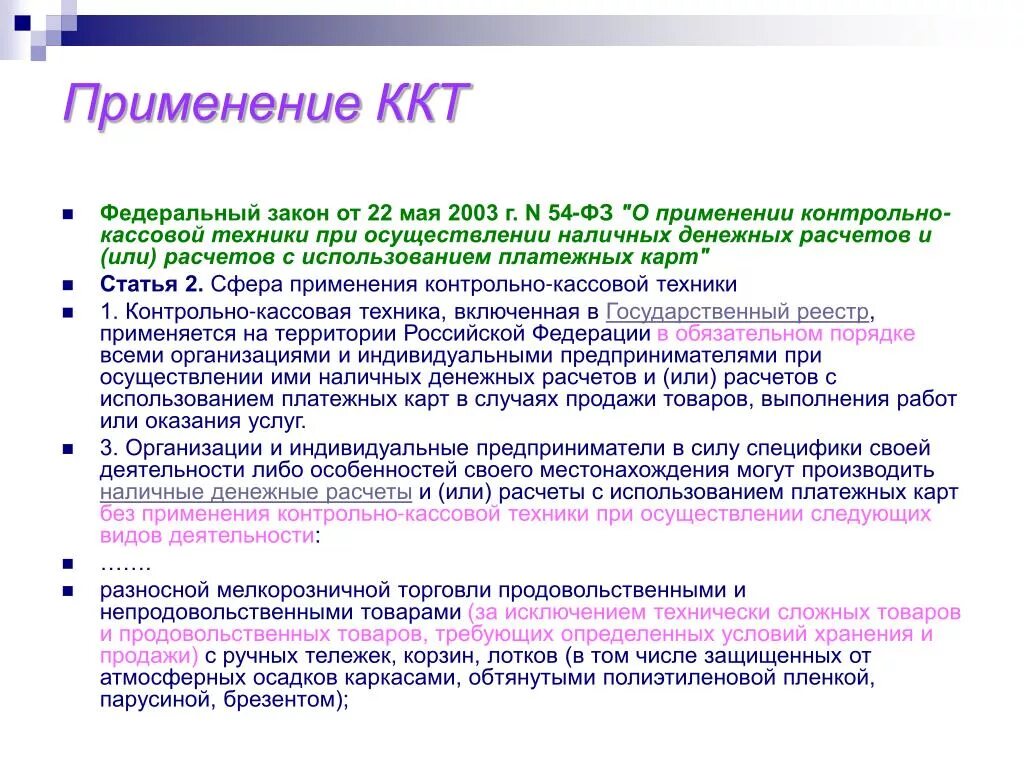 Применение ККТ

Федеральный закон от 22 мая 2003 г. N 54-ФЗ "О применении контрольно-кассовой техники при осуществлении наличных денежных расчетов и (или) расчетов с использованием платежных карт"

Статья 2. Сфера применения контрольно-кассовой техники

1. Контрольно-кассовая техника, включенная в Государственный реестр, применяется на территории Российской Федерации в обязательном порядке всеми организациями и индивидуальными предпринимателями при осуществлении ими наличных денежных расчетов и (или) расчетов с использованием платежных карт в случаях продажи товаров, выполнения работ или оказания услуг.

3. Организации и индивидуальные предприниматели в силу специфики своей деятельности либо особенностей своего местонахождения могут производить наличные денежные расчеты и (или) расчеты с использованием платежных карт без применения контрольно-кассовой техники при осуществлении следующих видов деятельности:

…….

разносной мелкорозничной торговли продовольственными и непродовольственными товарами (за исключением технически сложных товаров и продовольственных товаров, требующих определенных условий хранения и продажи) с ручных тележек, корзин, лотков (в том числе защищенных от атмосферных осадков каркасами, обтянутыми полиэтиленовой пленкой, парусиной, брезентом);